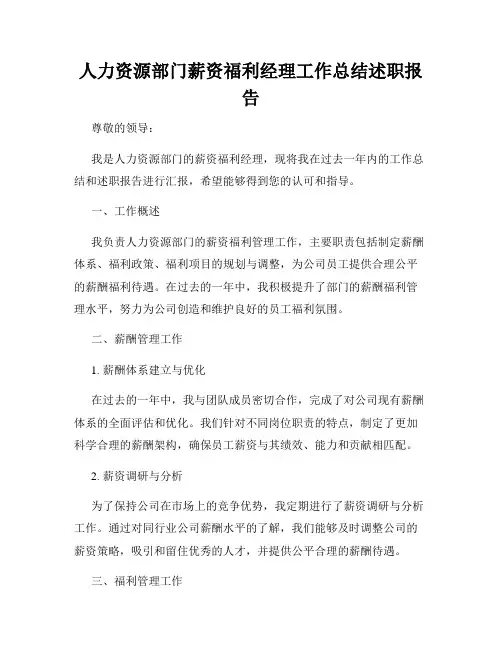 人力资源部门薪资福利经理工作总结述职报告

尊敬的领导：

我是人力资源部门的薪资福利经理，现将我在过去一年内的工作总结和述职报告进行汇报，希望能够得到您的认可和指导。

一、工作概述

我负责人力资源部门的薪资福利管理工作，主要职责包括制定薪酬体系、福利政策、福利项目的规划与调整，为公司员工提供合理公平的薪酬福利待遇。在过去的一年中，我积极提升了部门的薪酬福利管理水平，努力为公司创造和维护良好的员工福利氛围。

二、薪酬管理工作

1. 薪酬体系建立与优化

在过去的一年中，我与团队成员密切合作，完成了对公司现有薪酬体系的全面评估和优化。我们针对不同岗位职责的特点，制定了更加科学合理的薪酬架构，确保员工薪资与其绩效、能力和贡献相匹配。

2. 薪资调研与分析

为了保持公司在市场上的竞争优势，我定期进行了薪资调研与分析工作。通过对同行业公司薪酬水平的了解，我们能够及时调整公司的薪资策略，吸引和留住优秀的人才，并提供公平合理的薪酬待遇。

三、福利管理工作